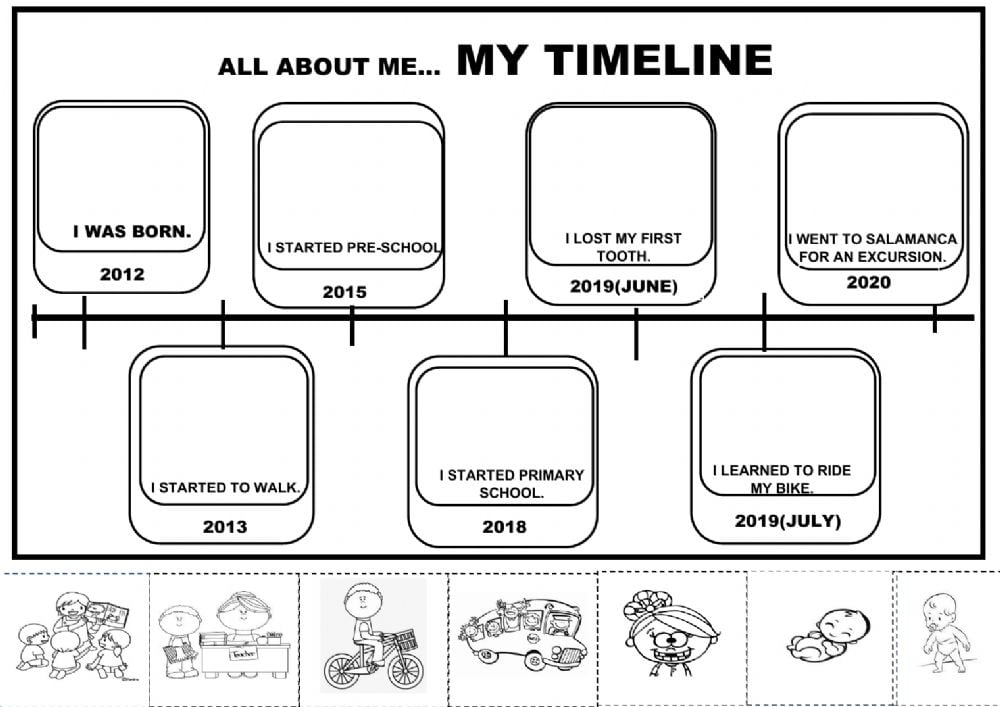 ALL ABOUT ME... MY TIMELINE

I WAS BORN.
2012

I STARTED PRE-SCHOOL
2015

I LOST MY FIRST TOOTH.
2019(JUNE)

I WENT TO SALAMANCA FOR AN EXCURSION.
2020

I STARTED TO WALK.
2013

I STARTED PRIMARY SCHOOL.
2018

I LEARNED TO RIDE MY BIKE.
2019(JULY)

Teacher